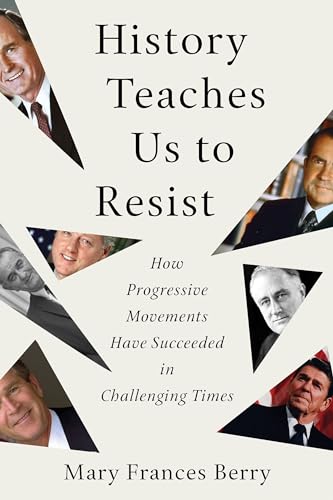 History Teaches Us to Resist

How Progressive Movements Have Succeeded in Challenging Times

Mary Frances Berry